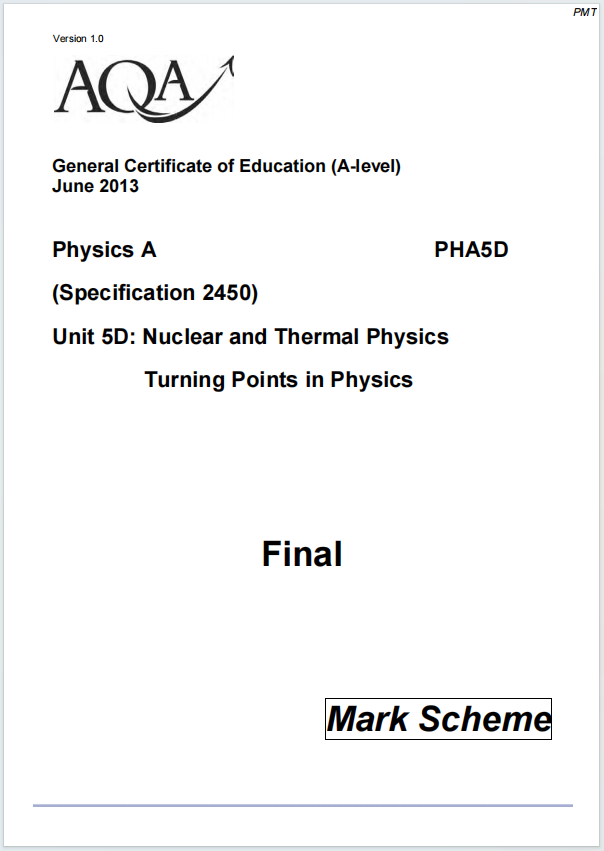 PMT

Version 1.0

AQA

General Certificate of Education (A-level)
June 2013

Physics A PHA5D

(Specification 2450)

Unit 5D: Nuclear and Thermal Physics

Turning Points in Physics

Final

Mark Scheme